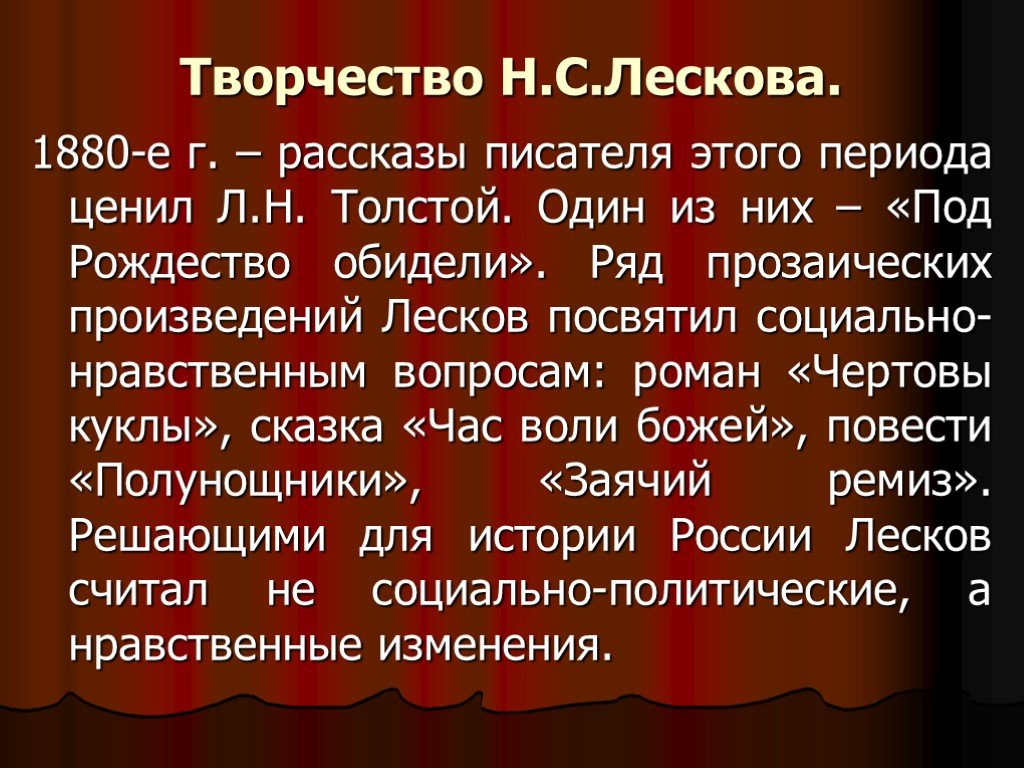 Творчество Н.С.Лескова.

1880-е г. – рассказы писателя этого периода ценил Л.Н. Толстой. Один из них – «Под Рождество обидели». Ряд прозаических произведений Лесков посвятил социально-нравственным вопросам: роман «Чертовы куклы», сказка «Час воли божей», повести «Полунощники», «Заячий ремиз». Решающими для истории России Лесков считал не социально-политические, а нравственные изменения.